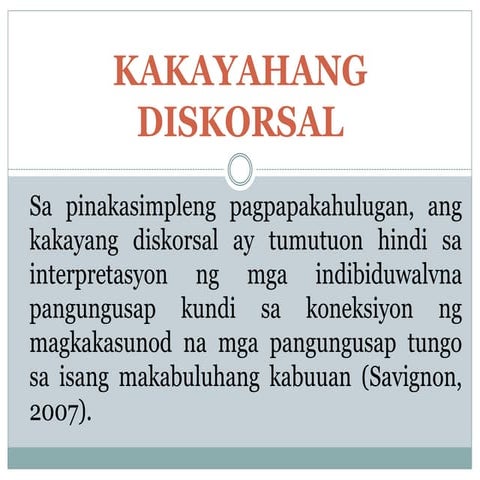 KAKAYAHANG DISKORSAL

Sa pinakasimpleng pagpapakahulugan, ang kakayang diskorsal ay tumutuon hindi sa interpretasyon ng mga indibiduwalvna pangungusap kundi sa koneksiyon ng magkakasunod na mga pangungusap tungo sa isang makabuluhang kabuuan (Savignon, 2007).